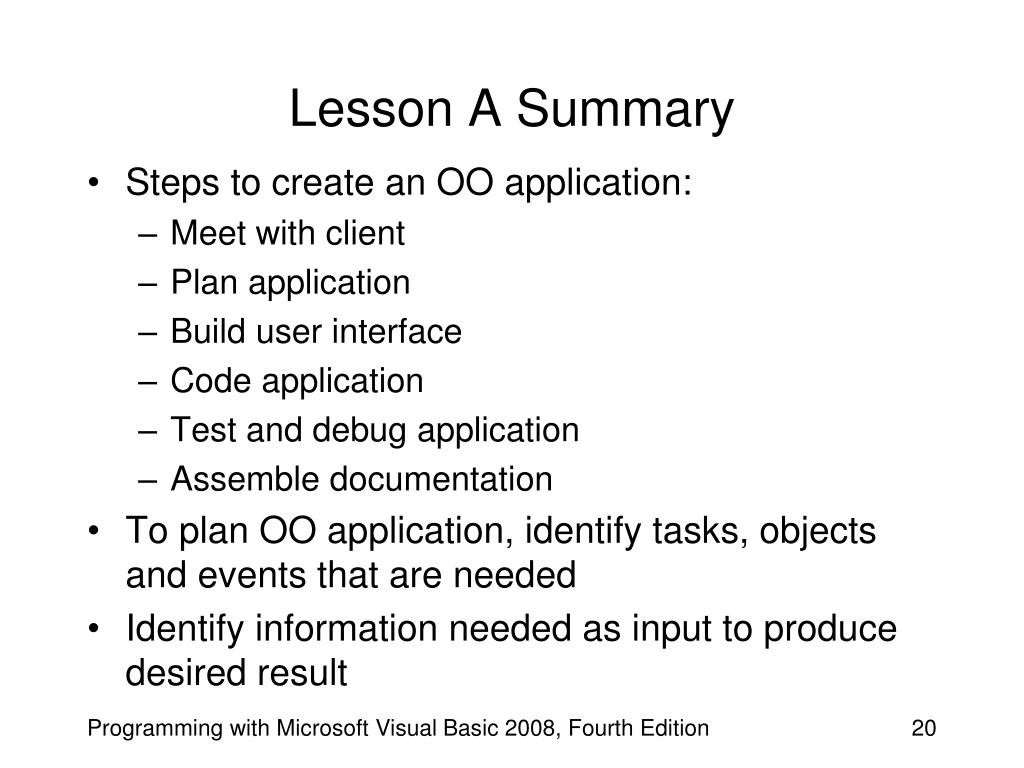 Lesson A Summary

• Steps to create an OO application:
– Meet with client
– Plan application
– Build user interface
– Code application
– Test and debug application
– Assemble documentation
• To plan OO application, identify tasks, objects and events that are needed
• Identify information needed as input to produce desired result

Programming with Microsoft Visual Basic 2008, Fourth Edition 20